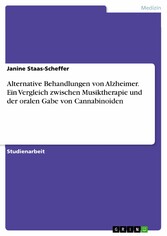 Medizin

Janine Staas-Scheffer

Alternative Behandlungen von Alzheimer. Ein Vergleich zwischen Musiktherapie und der oralen Gabe von Cannabinoiden

Studienarbeit

GRIN